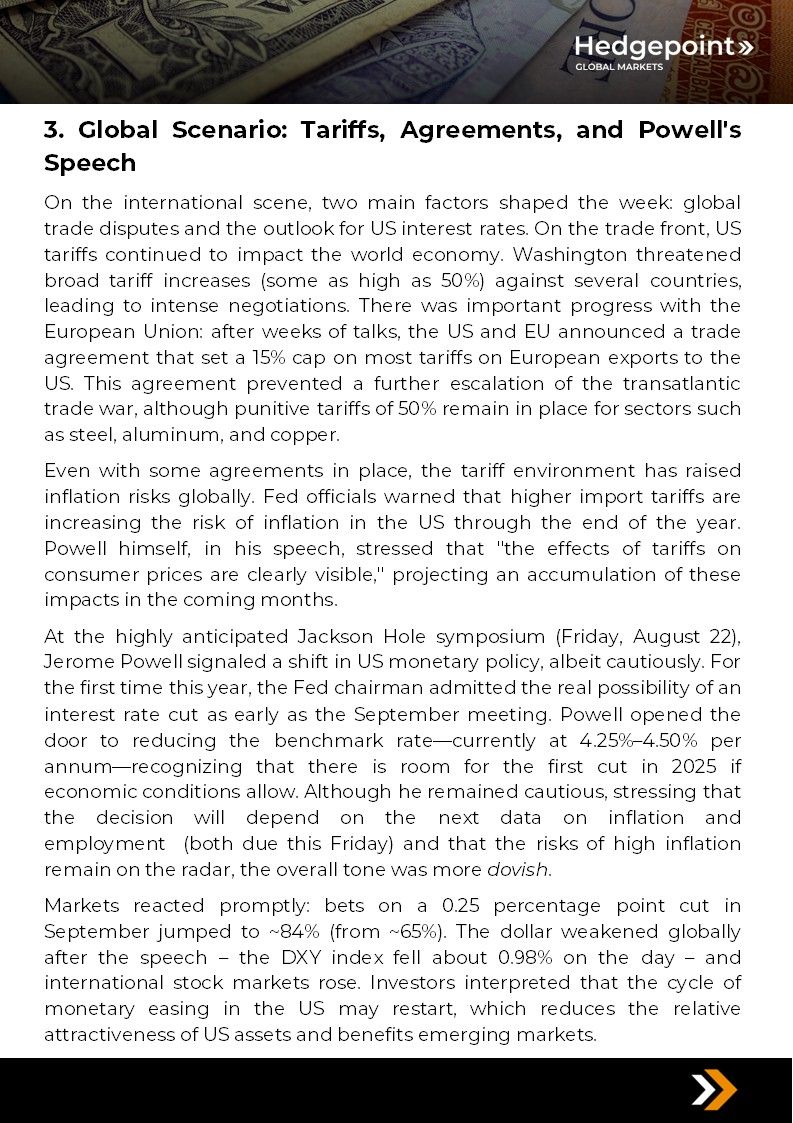 Hedgepoint»
GLOBAL MARKETS

3. Global Scenario: Tariffs, Agreements, and Powell's Speech

On the international scene, two main factors shaped the week: global trade disputes and the outlook for US interest rates. On the trade front, US tariffs continued to impact the world economy. Washington threatened broad tariff increases (some as high as 50%) against several countries, leading to intense negotiations. There was important progress with the European Union: after weeks of talks, the US and EU announced a trade agreement that set a 15% cap on most tariffs on European exports to the US. This agreement prevented a further escalation of the transatlantic trade war, although punitive tariffs of 50% remain in place for sectors such as steel, aluminum, and copper.

Even with some agreements in place, the tariff environment has raised inflation risks globally. Fed officials warned that higher import tariffs are increasing the risk of inflation in the US through the end of the year. Powell himself, in his speech, stressed that "the effects of tariffs on consumer prices are clearly visible," projecting an accumulation of these impacts in the coming months.

At the highly anticipated Jackson Hole symposium (Friday, August 22), Jerome Powell signaled a shift in US monetary policy, albeit cautiously. For the first time this year, the Fed chairman admitted the real possibility of an interest rate cut as early as the September meeting. Powell opened the door to reducing the benchmark rate—currently at 4.25%–4.50% per annum—recognizing that there is room for the first cut in 2025 if economic conditions allow. Although he remained cautious, stressing that the decision will depend on the next data on inflation and employment (both due this Friday) and that the risks of high inflation remain on the radar, the overall tone was more dovish.

Markets reacted promptly: bets on a 0.25 percentage point cut in September jumped to ~84% (from ~65%). The dollar weakened globally after the speech – the DXY index fell about 0.98% on the day – and international stock markets rose. Investors interpreted that the cycle of monetary easing in the US may restart, which reduces the relative attractiveness of US assets and benefits emerging markets.